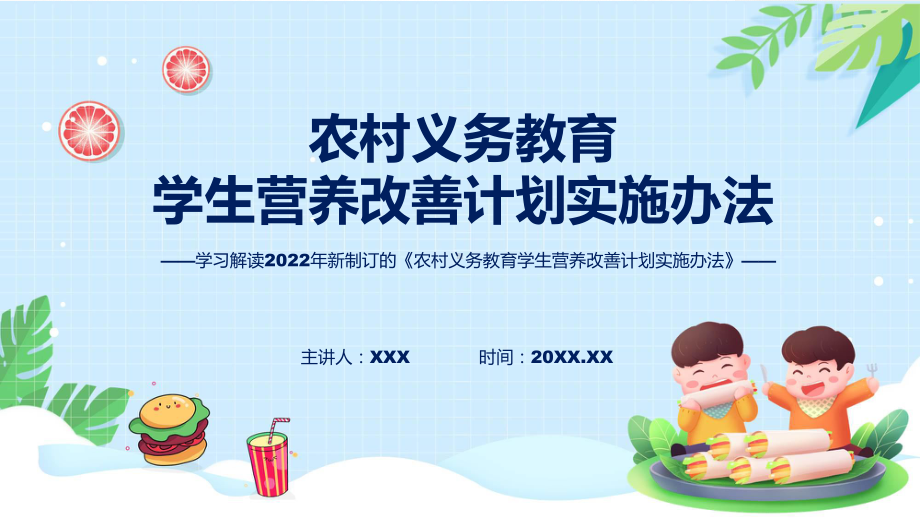 农村义务教育
学生营养改善计划实施办法

——学习解读2022年新制订的《农村义务教育学生营养改善计划实施办法》——

主讲人：XXX　　时间：20XX.XX